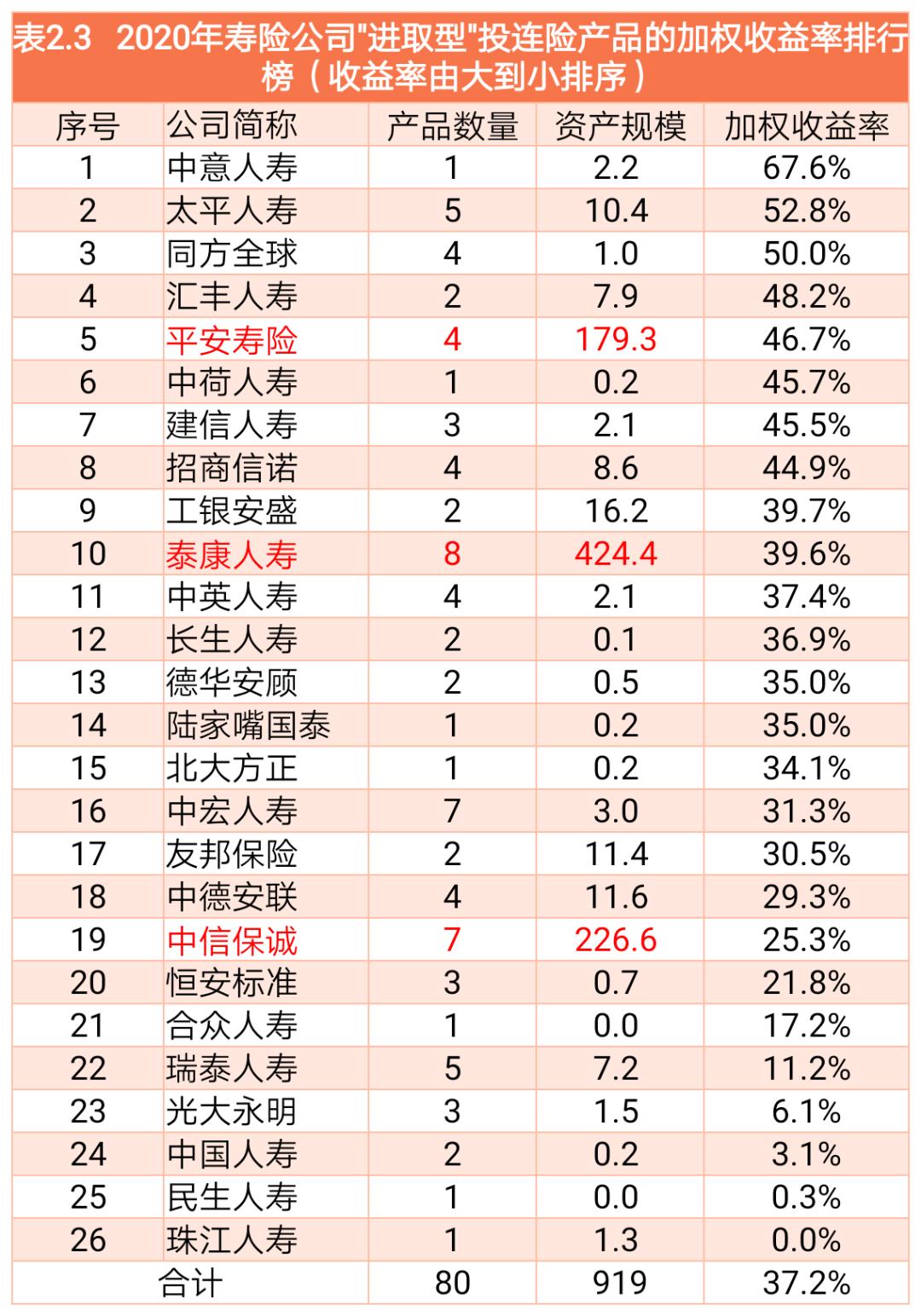 表2.3 2020年寿险公司"进取型"投连险产品的加权收益率排行榜（收益率由大到小排序）

| 序号 | 公司简称 | 产品数量 | 资产规模 | 加权收益率 |
|---|---|---|---|---|
| 1 | 中意人寿 | 1 | 2.2 | 67.6% |
| 2 | 太平人寿 | 5 | 10.4 | 52.8% |
| 3 | 同方全球 | 4 | 1.0 | 50.0% |
| 4 | 汇丰人寿 | 2 | 7.9 | 48.2% |
| 5 | 平安寿险 | 4 | 179.3 | 46.7% |
| 6 | 中荷人寿 | 1 | 0.2 | 45.7% |
| 7 | 建信人寿 | 3 | 2.1 | 45.5% |
| 8 | 招商信诺 | 4 | 8.6 | 44.9% |
| 9 | 工银安盛 | 2 | 16.2 | 39.7% |
| 10 | 泰康人寿 | 8 | 424.4 | 39.6% |
| 11 | 中英人寿 | 4 | 2.1 | 37.4% |
| 12 | 长生人寿 | 2 | 0.1 | 36.9% |
| 13 | 德华安顾 | 2 | 0.5 | 35.0% |
| 14 | 陆家嘴国泰 | 1 | 0.2 | 35.0% |
| 15 | 北大方正 | 1 | 0.2 | 34.1% |
| 16 | 中宏人寿 | 7 | 3.0 | 31.3% |
| 17 | 友邦保险 | 2 | 11.4 | 30.5% |
| 18 | 中德安联 | 4 | 11.6 | 29.3% |
| 19 | 中信保诚 | 7 | 226.6 | 25.3% |
| 20 | 恒安标准 | 3 | 0.7 | 21.8% |
| 21 | 合众人寿 | 1 | 0.0 | 17.2% |
| 22 | 瑞泰人寿 | 5 | 7.2 | 11.2% |
| 23 | 光大永明 | 3 | 1.5 | 6.1% |
| 24 | 中国人寿 | 2 | 0.2 | 3.1% |
| 25 | 民生人寿 | 1 | 0.0 | 0.3% |
| 26 | 珠江人寿 | 1 | 1.3 | 0.0% |
| 合计 | | 80 | 919 | 37.2% |